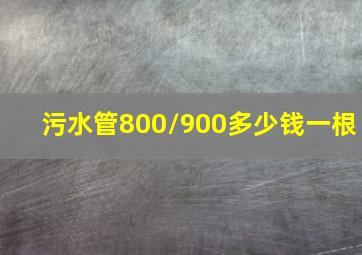 污水管800/900多少钱一根